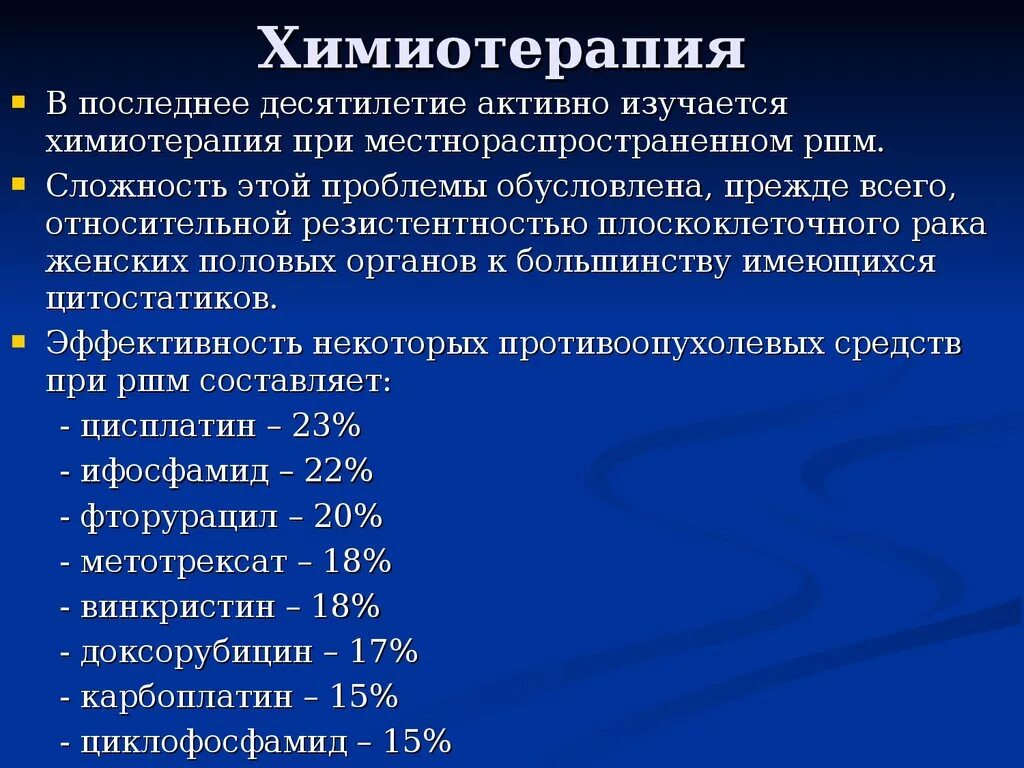 Химиотерапия

В последнее десятилетие активно изучается химиотерапия при местнораспространенном ршм.

Сложность этой проблемы обусловлена, прежде всего, относительной резистентностью плоскоклеточного рака женских половых органов к большинству имеющихся цитостатиков.

Эффективность некоторых противоопухолевых средств при ршм составляет:
- цисплатин – 23%
- ифосфамид – 22%
- фторурацил – 20%
- метотрексат – 18%
- винкристин – 18%
- доксорубицин – 17%
- карбоплатин – 15%
- циклофосфамид – 15%